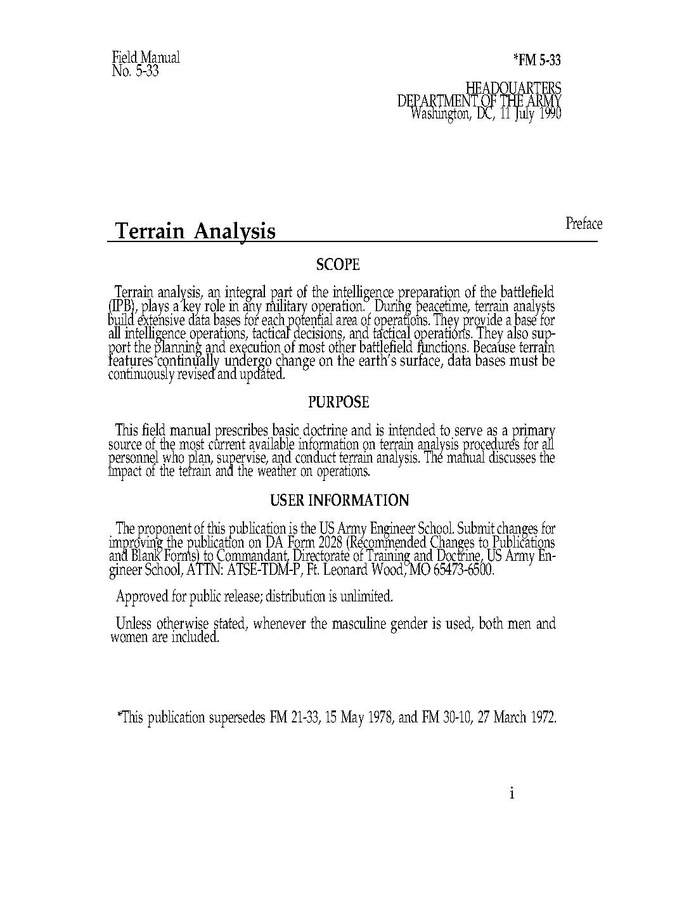 Field Manual
No. 5-33

*FM 5-33

HEADQUARTERS
DEPARTMENT OF THE ARMY
Washington, DC, 11 July 1990

Terrain Analysis

Preface

SCOPE

Terrain analysis, an integral part of the intelligence preparation of the battlefield (IPB), plays a key role in any military operation. During peacetime, terrain analysts build extensive data bases for each potential area of operations. They provide a base for all intelligence operations, tactical decisions, and tactical operations. They also support the planning and execution of most other battlefield functions. Because terrain features continually undergo change on the earth's surface, data bases must be continuously revised and updated.

PURPOSE

This field manual prescribes basic doctrine and is intended to serve as a primary source of the most current available information on terrain analysis procedures for all personnel who plan, supervise, and conduct terrain analysis. The manual discusses the impact of the terrain and the weather on operations.

USER INFORMATION

The proponent of this publication is the US Army Engineer School. Submit changes for improving the publication on DA Form 2028 (Recommended Changes to Publications and Blank Forms) to Commandant, Directorate of Training and Doctrine, US Army Engineer School, ATTN: ATSE-TDM-P, Ft. Leonard Wood, MO 65473-6500.

Approved for public release; distribution is unlimited.

Unless otherwise stated, whenever the masculine gender is used, both men and women are included.

*This publication supersedes FM 21-33, 15 May 1978, and FM 30-10, 27 March 1972.

i